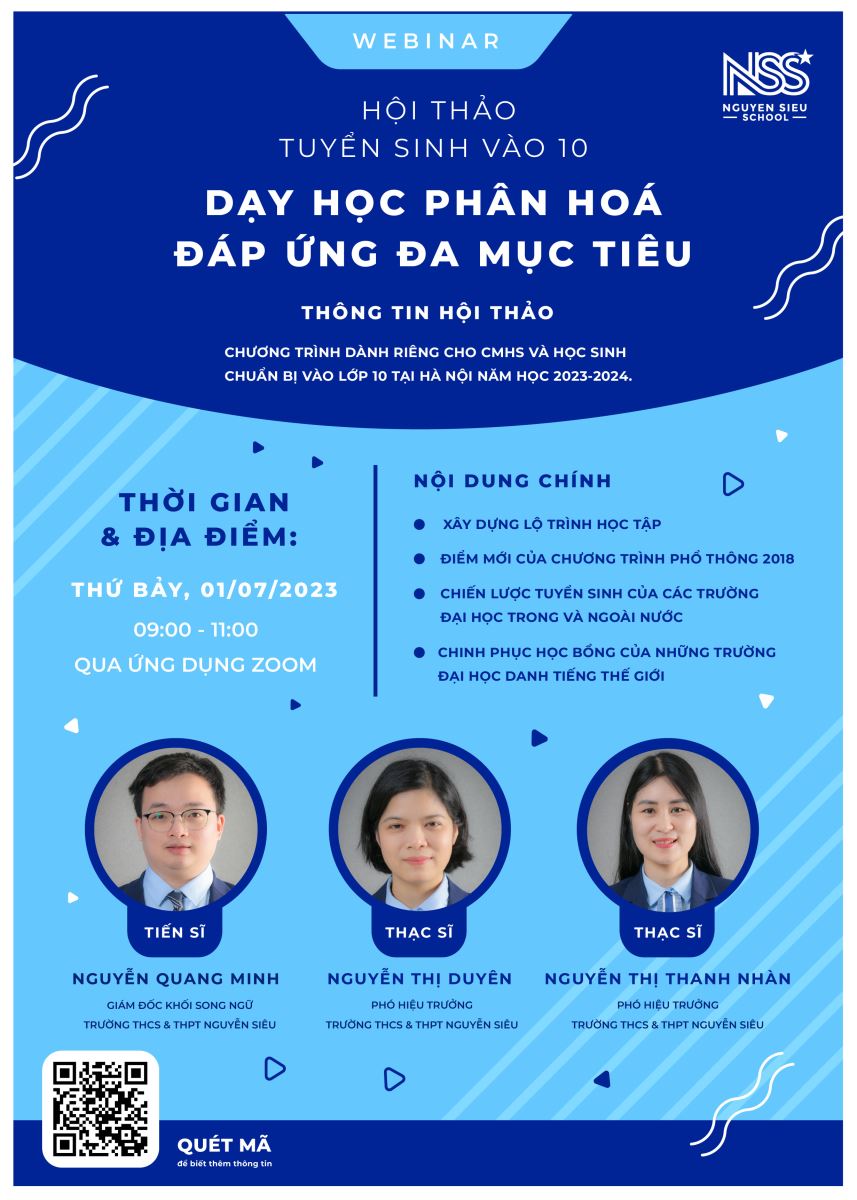 WEBINAR

NSS
NGUYEN SIEU SCHOOL

HỘI THẢO
TUYỂN SINH VÀO 10

DẠY HỌC PHÂN HOÁ
ĐÁP ỨNG ĐA MỤC TIÊU

THÔNG TIN HỘI THẢO

CHƯƠNG TRÌNH DÀNH RIÊNG CHO CMHS VÀ HỌC SINH CHUẨN BỊ VÀO LỚP 10 TẠI HÀ NỘI NĂM HỌC 2023-2024.

THỜI GIAN & ĐỊA ĐIỂM:

THỨ BẢY, 01/07/2023

09:00 - 11:00

QUA ỨNG DỤNG ZOOM

NỘI DUNG CHÍNH

XÂY DỰNG LỘ TRÌNH HỌC TẬP

ĐIỂM MỚI CỦA CHƯƠNG TRÌNH PHỔ THÔNG 2018

CHIẾN LƯỢC TUYỂN SINH CỦA CÁC TRƯỜNG ĐẠI HỌC TRONG VÀ NGOÀI NƯỚC

CHINH PHỤC HỌC BỔNG CỦA NHỮNG TRƯỜNG ĐẠI HỌC DANH TIẾNG THẾ GIỚI

TIẾN SĨ
NGUYỄN QUANG MINH
GIÁM ĐỐC KHỐI SONG NGỮ
TRƯỜNG THCS & THPT NGUYỄN SIÊU

THẠC SĨ
NGUYỄN THỊ DUYÊN
PHÓ HIỆU TRƯỞNG
TRƯỜNG THCS & THPT NGUYỄN SIÊU

THẠC SĨ
NGUYỄN THỊ THANH NHÀN
PHÓ HIỆU TRƯỞNG
TRƯỜNG THCS & THPT NGUYỄN SIÊU

QUÉT MÃ
để biết thêm thông tin